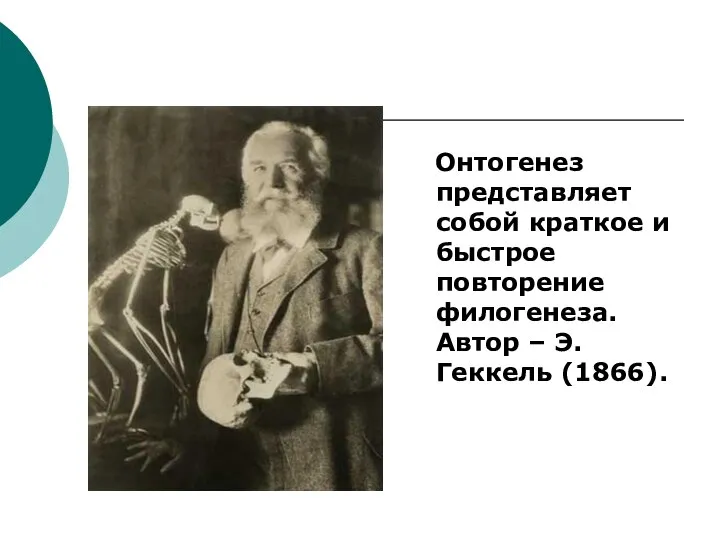 Онтогенез представляет собой краткое и быстрое повторение филогенеза. Автор – Э. Геккель (1866).